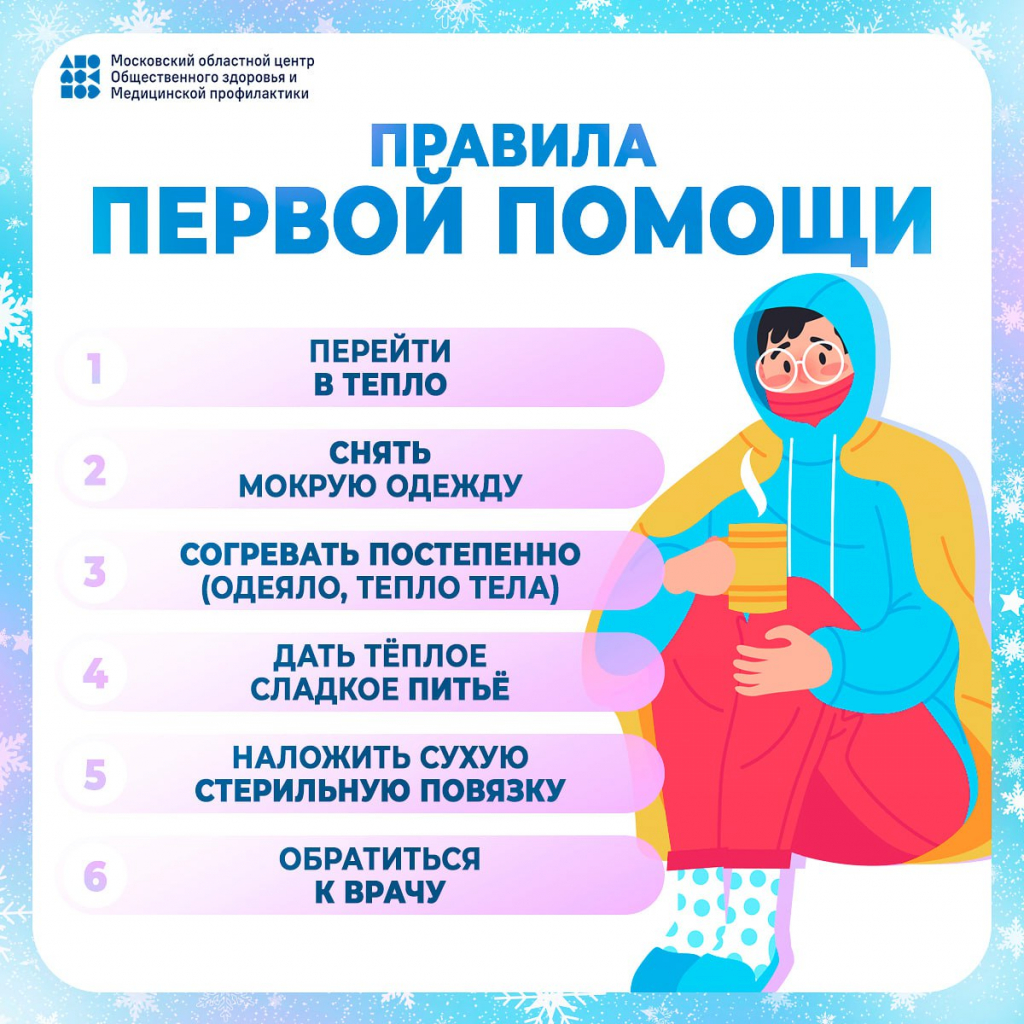 Московский областной центр
Общественного здоровья и
Медицинской профилактики

ПРАВИЛА
ПЕРВОЙ ПОМОЩИ

1
ПЕРЕЙТИ
В ТЕПЛО

2
СНЯТЬ
МОКРУЮ ОДЕЖДУ

3
СОГРЕВАТЬ ПОСТЕПЕННО
(ОДЕЯЛО, ТЕПЛО ТЕЛА)

4
ДАТЬ ТЁПЛОЕ
СЛАДКОЕ ПИТЬЁ

5
НАЛОЖИТЬ СУХУЮ
СТЕРИЛЬНУЮ ПОВЯЗКУ

6
ОБРАТИТЬСЯ
К ВРАЧУ